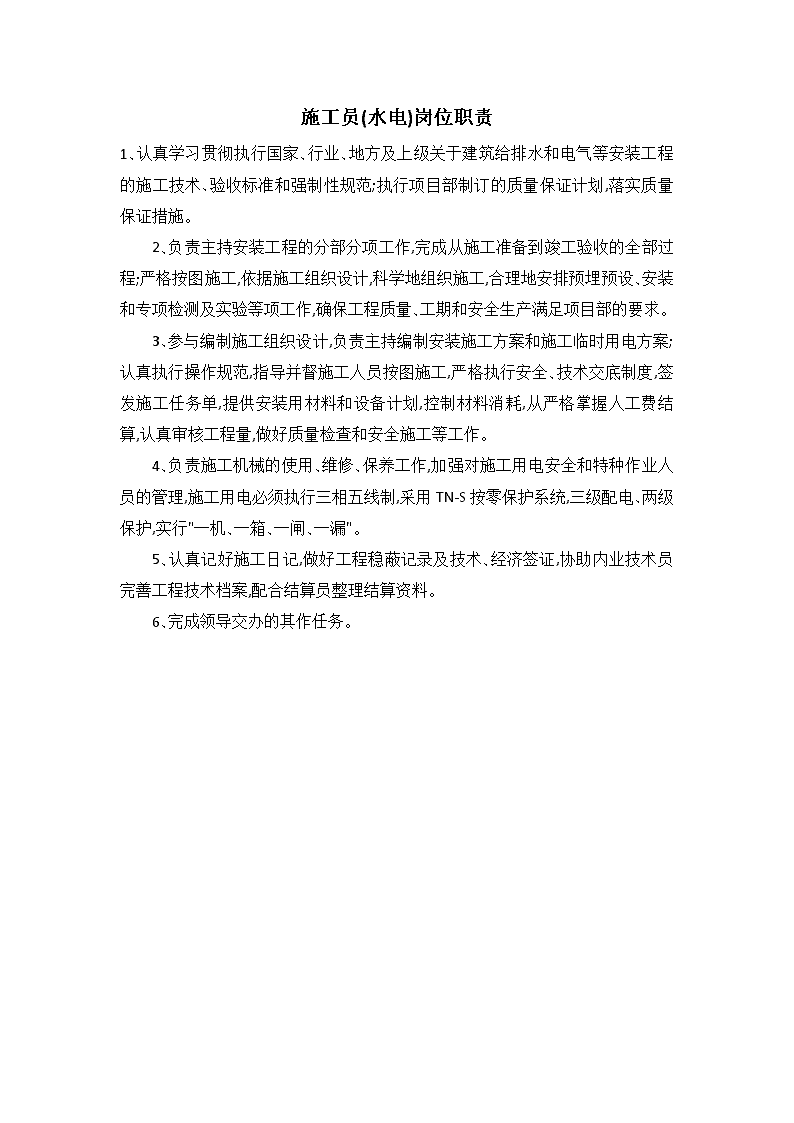 施工员(水电)岗位职责

1、认真学习贯彻执行国家、行业、地方及上级关于建筑给排水和电气等安装工程的施工技术、验收标准和强制性规范;执行项目部制订的质量保证计划,落实质量保证措施。

2、负责主持安装工程的分部分项工作,完成从施工准备到竣工验收的全部过程;严格按图施工,依据施工组织设计,科学地组织施工,合理地安排预埋预设、安装和专项检测及实验等项工作,确保工程质量、工期和安全生产满足项目部的要求。

3、参与编制施工组织设计,负责主持编制安装施工方案和施工临时用电方案;认真执行操作规范,指导并督施工人员按图施工,严格执行安全、技术交底制度,签发施工任务单,提供安装用材料和设备计划,控制材料消耗,从严格掌握人工费结算,认真审核工程量,做好质量检查和安全施工等工作。

4、负责施工机械的使用、维修、保养工作,加强对施工用电安全和特种作业人员的管理,施工用电必须执行三相五线制,采用 TN-S 按零保护系统,三级配电、两级保护,实行"一机、一箱、一闸、一漏"。

5、认真记好施工日记,做好工程稳蔽记录及技术、经济签证,协助内业技术员完善工程技术档案,配合结算员整理结算资料。

6、完成领导交办的其作任务。